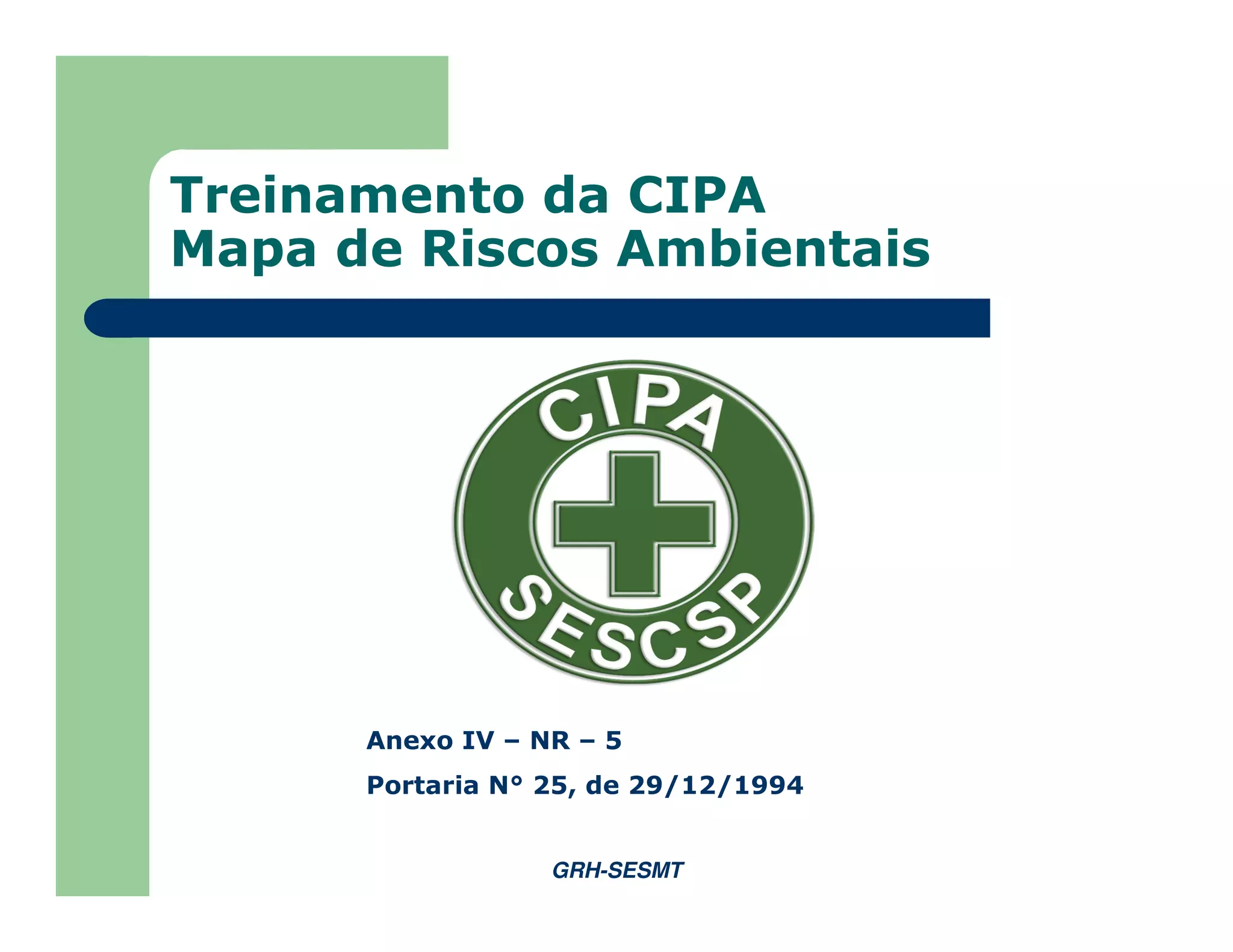 Treinamento da CIPA
Mapa de Riscos Ambientais

CIPA
SESCSP

Anexo IV – NR – 5

Portaria N° 25, de 29/12/1994

GRH-SESMT